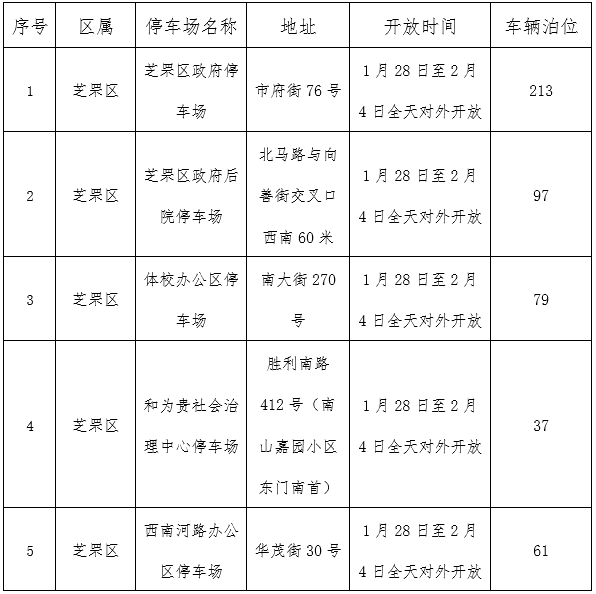 | 序号 | 区属 | 停车场名称 | 地址 | 开放时间 | 车辆泊位 |
|---|---|---|---|---|---|
| 1 | 芝罘区 | 芝罘区政府停车场 | 市府街 76 号 | 1 月 28 日至 2 月 4 日全天对外开放 | 213 |
| 2 | 芝罘区 | 芝罘区政府后院停车场 | 北马路与向善街交叉口西南 60 米 | 1 月 28 日至 2 月 4 日全天对外开放 | 97 |
| 3 | 芝罘区 | 体校办公区停车场 | 南大街 270 号 | 1 月 28 日至 2 月 4 日全天对外开放 | 79 |
| 4 | 芝罘区 | 和为贵社会治理中心停车场 | 胜利南路 412 号（南山嘉园小区东门南首） | 1 月 28 日至 2 月 4 日全天对外开放 | 37 |
| 5 | 芝罘区 | 西南河路办公区停车场 | 华茂街 30 号 | 1 月 28 日至 2 月 4 日全天对外开放 | 61 |